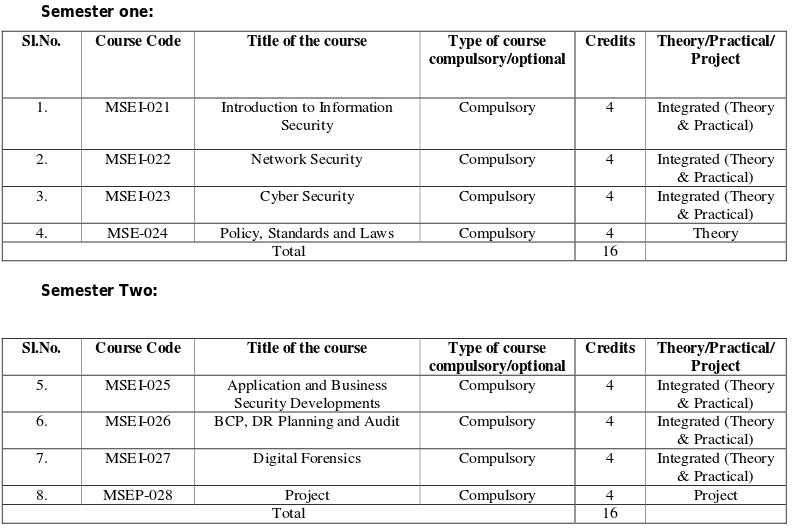 Semester one:

| Sl.No. | Course Code | Title of the course | Type of course compulsory/optional | Credits | Theory/Practical/ Project |
|---|---|---|---|---|---|
| 1. | MSEI-021 | Introduction to Information Security | Compulsory | 4 | Integrated (Theory & Practical) |
| 2. | MSEI-022 | Network Security | Compulsory | 4 | Integrated (Theory & Practical) |
| 3. | MSEI-023 | Cyber Security | Compulsory | 4 | Integrated (Theory & Practical) |
| 4. | MSE-024 | Policy, Standards and Laws | Compulsory | 4 | Theory |
| Total | | | | 16 | |

Semester Two:

| Sl.No. | Course Code | Title of the course | Type of course compulsory/optional | Credits | Theory/Practical/ Project |
|---|---|---|---|---|---|
| 5. | MSEI-025 | Application and Business Security Developments | Compulsory | 4 | Integrated (Theory & Practical) |
| 6. | MSEI-026 | BCP, DR Planning and Audit | Compulsory | 4 | Integrated (Theory & Practical) |
| 7. | MSEI-027 | Digital Forensics | Compulsory | 4 | Integrated (Theory & Practical) |
| 8. | MSEP-028 | Project | Compulsory | 4 | Project |
| Total | | | | 16 | |